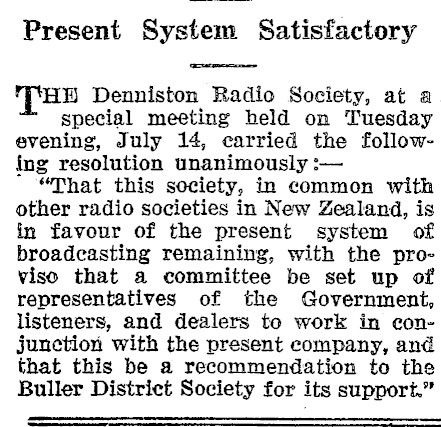 Present System Satisfactory

THE Denniston Radio Society, at a special meeting held on Tuesday evening, July 14, carried the following resolution unanimously:—

"That this society, in common with other radio societies in New Zealand, is in favour of the present system of broadcasting remaining, with the proviso that a committee be set up of representatives of the Government, listeners, and dealers to work in conjunction with the present company, and that this be a recommendation to the Buller District Society for its support."